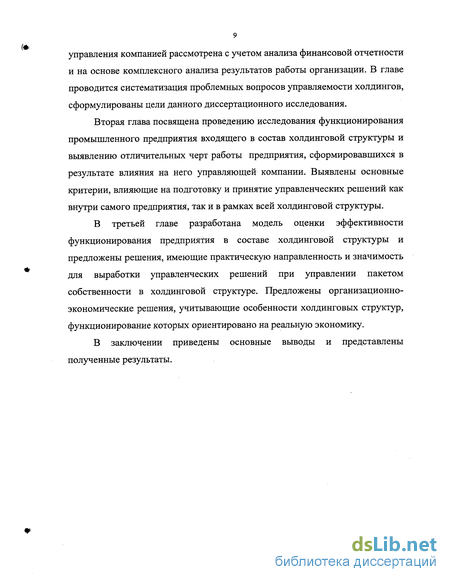 9

управления компанией рассмотрена с учетом анализа финансовой отчетности и на основе комплексного анализа результатов работы организации. В главе проводится систематизация проблемных вопросов управляемости холдингов, сформулированы цели данного диссертационного исследования.

Вторая глава посвящена проведению исследования функционирования промышленного предприятия входящего в состав холдинговой структуры и выявлению отличительных черт работы предприятия, сформировавшихся в результате влияния на него управляющей компании. Выявлены основные критерии, влияющие на подготовку и принятие управленческих решений как внутри самого предприятия, так и в рамках всей холдинговой структуры.

В третьей главе разработана модель оценки эффективности функционирования предприятия в составе холдинговой структуры и предложены решения, имеющие практическую направленность и значимость для выработки управленческих решений при управлении пакетом собственности в холдинговой структуре. Предложены организационно-экономические решения, учитывающие особенности холдинговых структур, функционирование которых ориентировано на реальную экономику.

В заключении приведены основные выводы и представлены полученные результаты.

dsLib.net
библиотека диссертаций